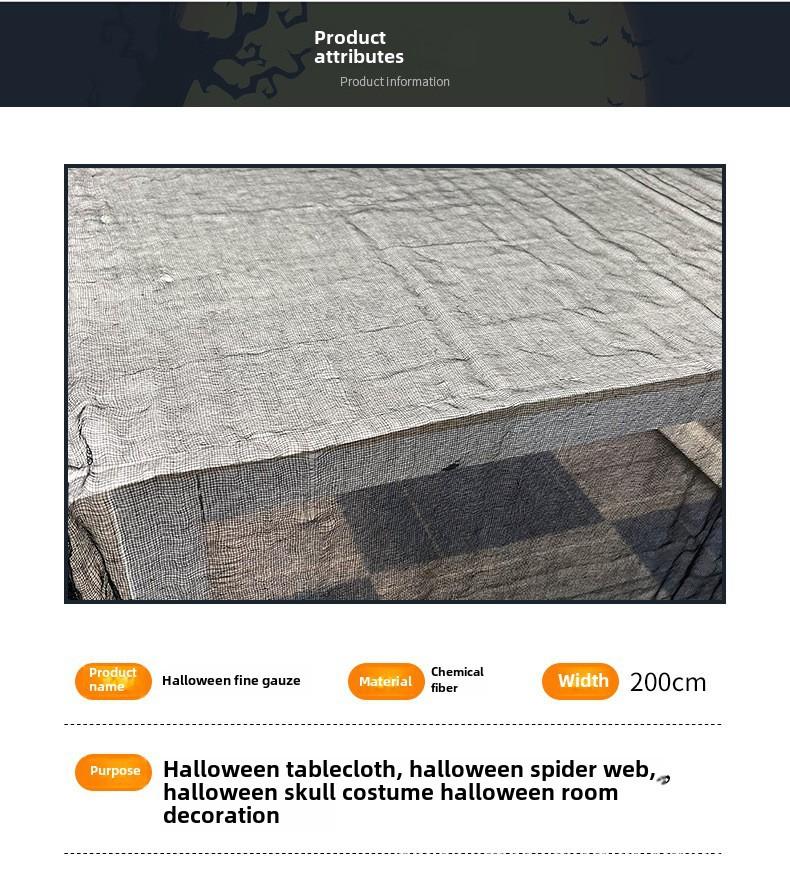 Product attributes

Product information

Product name Halloween fine gauze

Material Chemical fiber

Width 200cm

Purpose Halloween tablecloth, halloween spider web, halloween skull costume halloween room decoration